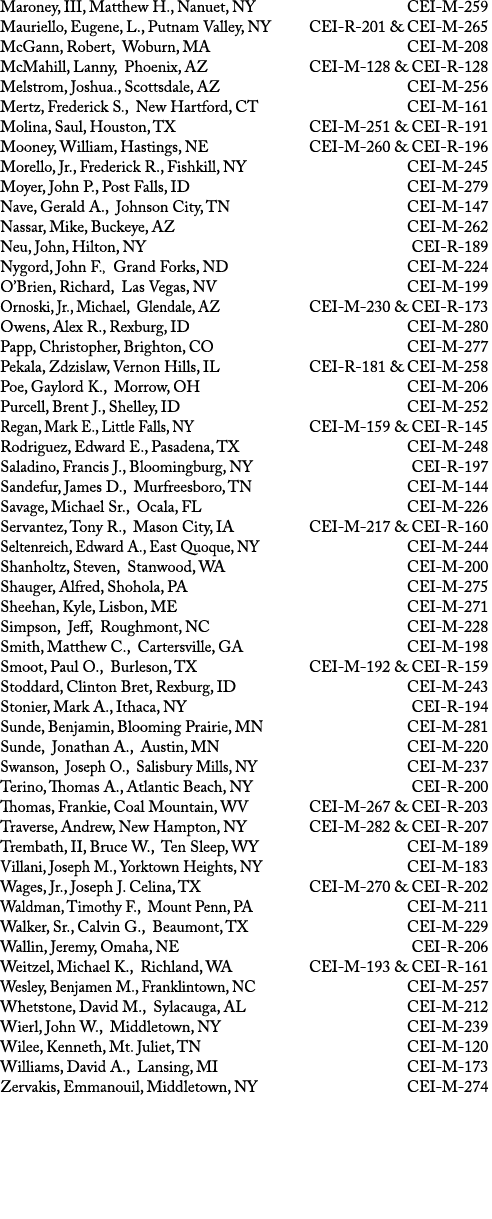 | | |
|---|---|
| Maroney, III, Matthew H., Nanuet, NY | CEI-M-259 |
| Mauriello, Eugene, L., Putnam Valley, NY | CEI-R-201 & CEI-M-265 |
| McGann, Robert, Woburn, MA | CEI-M-208 |
| McMahill, Lanny, Phoenix, AZ | CEI-M-128 & CEI-R-128 |
| Melstrom, Joshua., Scottsdale, AZ | CEI-M-256 |
| Mertz, Frederick S., New Hartford, CT | CEI-M-161 |
| Molina, Saul, Houston, TX | CEI-M-251 & CEI-R-191 |
| Mooney, William, Hastings, NE | CEI-M-260 & CEI-R-196 |
| Morello, Jr., Frederick R., Fishkill, NY | CEI-M-245 |
| Moyer, John P., Post Falls, ID | CEI-M-279 |
| Nave, Gerald A., Johnson City, TN | CEI-M-147 |
| Nassar, Mike, Buckeye, AZ | CEI-M-262 |
| Neu, John, Hilton, NY | CEI-R-189 |
| Nygord, John F., Grand Forks, ND | CEI-M-224 |
| O'Brien, Richard, Las Vegas, NV | CEI-M-199 |
| Ornoski, Jr., Michael, Glendale, AZ | CEI-M-230 & CEI-R-173 |
| Owens, Alex R., Rexburg, ID | CEI-M-280 |
| Papp, Christopher, Brighton, CO | CEI-M-277 |
| Pekala, Zdzislaw, Vernon Hills, IL | CEI-R-181 & CEI-M-258 |
| Poe, Gaylord K., Morrow, OH | CEI-M-206 |
| Purcell, Brent J., Shelley, ID | CEI-M-252 |
| Regan, Mark E., Little Falls, NY | CEI-M-159 & CEI-R-145 |
| Rodriguez, Edward E., Pasadena, TX | CEI-M-248 |
| Saladino, Francis J., Bloomingburg, NY | CEI-R-197 |
| Sandefur, James D., Murfreesboro, TN | CEI-M-144 |
| Savage, Michael Sr., Ocala, FL | CEI-M-226 |
| Servantez, Tony R., Mason City, IA | CEI-M-217 & CEI-R-160 |
| Seltenreich, Edward A., East Quoque, NY | CEI-M-244 |
| Shanholtz, Steven, Stanwood, WA | CEI-M-200 |
| Shauger, Alfred, Shohola, PA | CEI-M-275 |
| Sheehan, Kyle, Lisbon, ME | CEI-M-271 |
| Simpson, Jeff, Roughmont, NC | CEI-M-228 |
| Smith, Matthew C., Cartersville, GA | CEI-M-198 |
| Smoot, Paul O., Burleson, TX | CEI-M-192 & CEI-R-159 |
| Stoddard, Clinton Bret, Rexburg, ID | CEI-M-243 |
| Stonier, Mark A., Ithaca, NY | CEI-R-194 |
| Sunde, Benjamin, Blooming Prairie, MN | CEI-M-281 |
| Sunde, Jonathan A., Austin, MN | CEI-M-220 |
| Swanson, Joseph O., Salisbury Mills, NY | CEI-M-237 |
| Terino, Thomas A., Atlantic Beach, NY | CEI-R-200 |
| Thomas, Frankie, Coal Mountain, WV | CEI-M-267 & CEI-R-203 |
| Traverse, Andrew, New Hampton, NY | CEI-M-282 & CEI-R-207 |
| Trembath, II, Bruce W., Ten Sleep, WY | CEI-M-189 |
| Villani, Joseph M., Yorktown Heights, NY | CEI-M-183 |
| Wages, Jr., Joseph J. Celina, TX | CEI-M-270 & CEI-R-202 |
| Waldman, Timothy F., Mount Penn, PA | CEI-M-211 |
| Walker, Sr., Calvin G., Beaumont, TX | CEI-M-229 |
| Wallin, Jeremy, Omaha, NE | CEI-R-206 |
| Weitzel, Michael K., Richland, WA | CEI-M-193 & CEI-R-161 |
| Wesley, Benjamen M., Franklintown, NC | CEI-M-257 |
| Whetstone, David M., Sylacauga, AL | CEI-M-212 |
| Wierl, John W., Middletown, NY | CEI-M-239 |
| Wilee, Kenneth, Mt. Juliet, TN | CEI-M-120 |
| Williams, David A., Lansing, MI | CEI-M-173 |
| Zervakis, Emmanouil, Middletown, NY | CEI-M-274 |